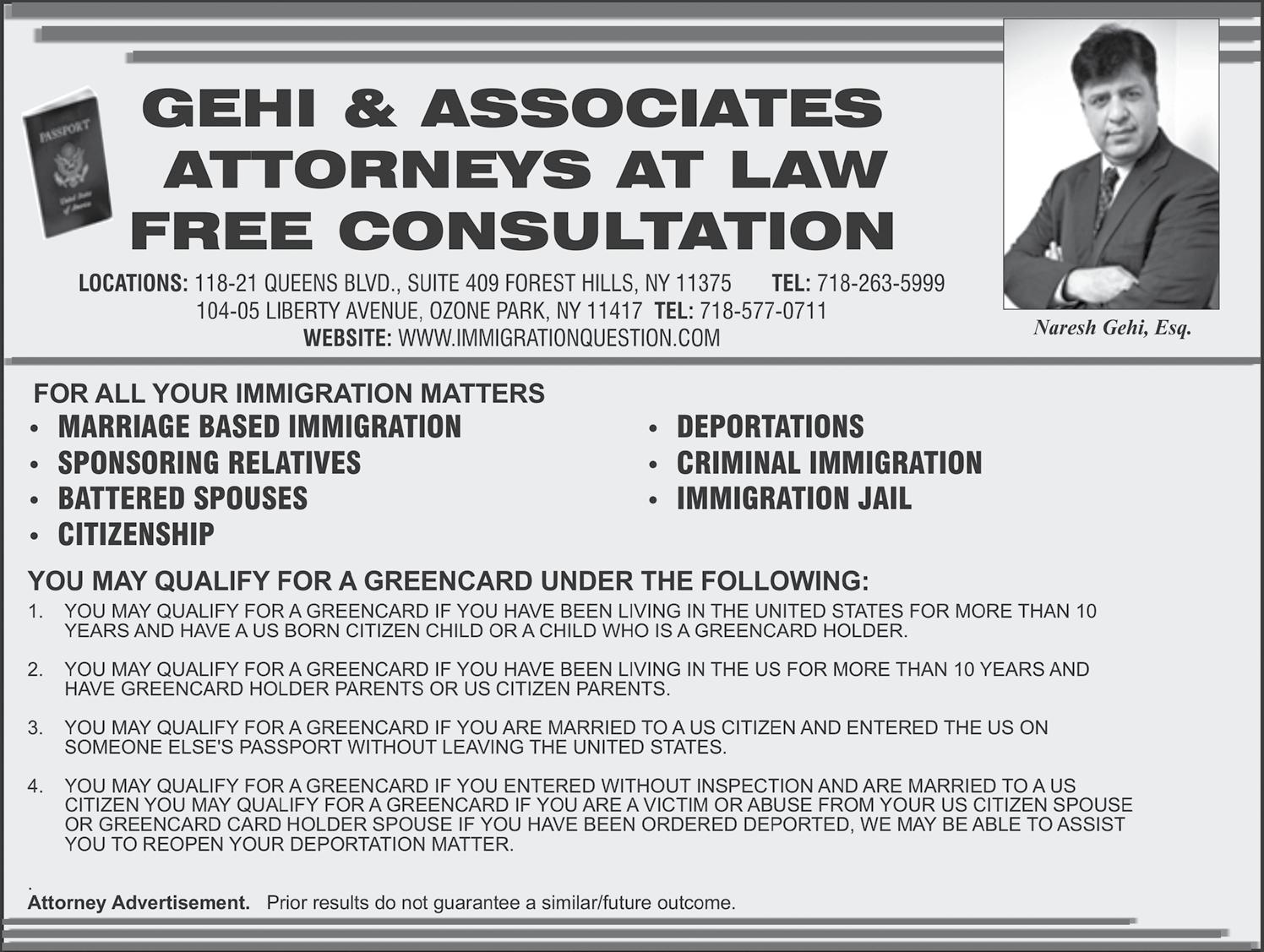 GEHI & ASSOCIATES
ATTORNEYS AT LAW
FREE CONSULTATION

LOCATIONS: 118-21 QUEENS BLVD., SUITE 409 FOREST HILLS, NY 11375 TEL: 718-263-5999
104-05 LIBERTY AVENUE, OZONE PARK, NY 11417 TEL: 718-577-0711
WEBSITE: WWW.IMMIGRATIONQUESTION.COM

Naresh Gehi, Esq.

FOR ALL YOUR IMMIGRATION MATTERS
• MARRIAGE BASED IMMIGRATION
• SPONSORING RELATIVES
• BATTERED SPOUSES
• CITIZENSHIP

• DEPORTATIONS
• CRIMINAL IMMIGRATION
• IMMIGRATION JAIL

YOU MAY QUALIFY FOR A GREENCARD UNDER THE FOLLOWING:
1. YOU MAY QUALIFY FOR A GREENCARD IF YOU HAVE BEEN LIVING IN THE UNITED STATES FOR MORE THAN 10 YEARS AND HAVE A US BORN CITIZEN CHILD OR A CHILD WHO IS A GREENCARD HOLDER.

2. YOU MAY QUALIFY FOR A GREENCARD IF YOU HAVE BEEN LIVING IN THE US FOR MORE THAN 10 YEARS AND HAVE GREENCARD HOLDER PARENTS OR US CITIZEN PARENTS.

3. YOU MAY QUALIFY FOR A GREENCARD IF YOU ARE MARRIED TO A US CITIZEN AND ENTERED THE US ON SOMEONE ELSE'S PASSPORT WITHOUT LEAVING THE UNITED STATES.

4. YOU MAY QUALIFY FOR A GREENCARD IF YOU ENTERED WITHOUT INSPECTION AND ARE MARRIED TO A US CITIZEN YOU MAY QUALIFY FOR A GREENCARD IF YOU ARE A VICTIM OR ABUSE FROM YOUR US CITIZEN SPOUSE OR GREENCARD CARD HOLDER SPOUSE IF YOU HAVE BEEN ORDERED DEPORTED, WE MAY BE ABLE TO ASSIST YOU TO REOPEN YOUR DEPORTATION MATTER.

.
Attorney Advertisement. Prior results do not guarantee a similar/future outcome.